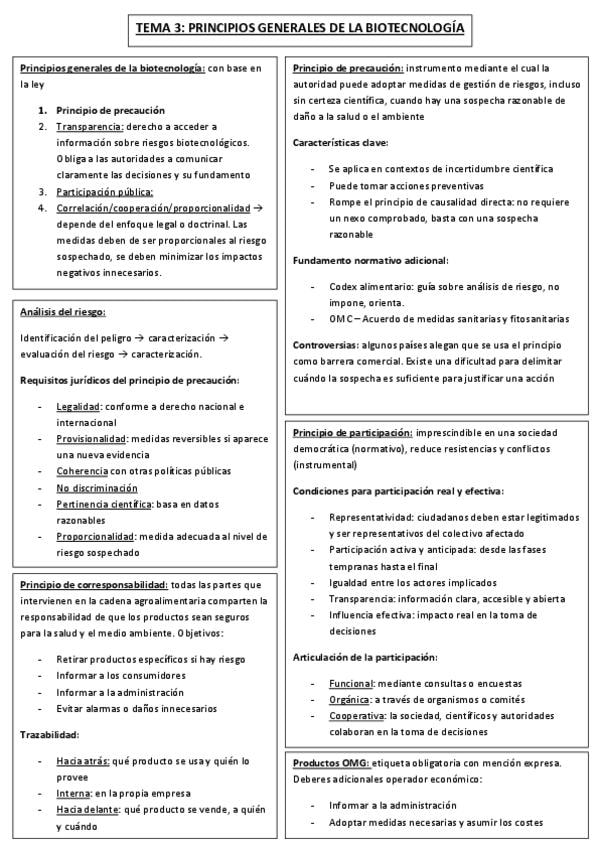 TEMA 3: PRINCIPIOS GENERALES DE LA BIOTECNOLOGÍA

Principios generales de la biotecnología: con base en la ley

1. Principio de precaución
2. Transparencia: derecho a acceder a información sobre riesgos biotecnológicos. Obliga a las autoridades a comunicar claramente las decisiones y su fundamento
3. Participación pública:
4. Correlación/cooperación/proporcionalidad → depende del enfoque legal o doctrinal. Las medidas deben de ser proporcionales al riesgo sospechado, se deben minimizar los impactos negativos innecesarios.

Análisis del riesgo:

Identificación del peligro → caracterización → evaluación del riesgo → caracterización.

Requisitos jurídicos del principio de precaución:

- Legalidad: conforme a derecho nacional e internacional
- Provisionalidad: medidas reversibles si aparece una nueva evidencia
- Coherencia con otras políticas públicas
- No discriminación
- Pertinencia científica: basa en datos razonables
- Proporcionalidad: medida adecuada al nivel de riesgo sospechado

Principio de corresponsabilidad: todas las partes que intervienen en la cadena agroalimentaria comparten la responsabilidad de que los productos sean seguros para la salud y el medio ambiente. Objetivos:

- Retirar productos específicos si hay riesgo
- Informar a los consumidores
- Informar a la administración
- Evitar alarmas o daños innecesarios

Trazabilidad:

- Hacia atrás: qué producto se usa y quién lo provee
- Interna: en la propia empresa
- Hacia delante: qué producto se vende, a quién y cuándo

Principio de precaución: instrumento mediante el cual la autoridad puede adoptar medidas de gestión de riesgos, incluso sin certeza científica, cuando hay una sospecha razonable de daño a la salud o el ambiente

Características clave:

- Se aplica en contextos de incertidumbre científica
- Puede tomar acciones preventivas
- Rompe el principio de causalidad directa: no requiere un nexo comprobado, basta con una sospecha razonable

Fundamento normativo adicional:

- Codex alimentario: guía sobre análisis de riesgo, no impone, orienta.
- OMC – Acuerdo de medidas sanitarias y fitosanitarias

Controversias: algunos países alegan que se usa el principio como barrera comercial. Existe una dificultad para delimitar cuándo la sospecha es suficiente para justificar una acción

Principio de participación: imprescindible en una sociedad democrática (normativo), reduce resistencias y conflictos (instrumental)

Condiciones para participación real y efectiva:

- Representatividad: ciudadanos deben estar legitimados y ser representativos del colectivo afectado
- Participación activa y anticipada: desde las fases tempranas hasta el final
- Igualdad entre los actores implicados
- Transparencia: información clara, accesible y abierta
- Influencia efectiva: impacto real en la toma de decisiones

Articulación de la participación:

- Funcional: mediante consultas o encuestas
- Orgánica: a través de organismos o comités
- Cooperativa: la sociedad, científicos y autoridades colaboran en la toma de decisiones

Productos OMG: etiqueta obligatoria con mención expresa. Deberes adicionales operador económico:

- Informar a la administración
- Adoptar medidas necesarias y asumir los costes